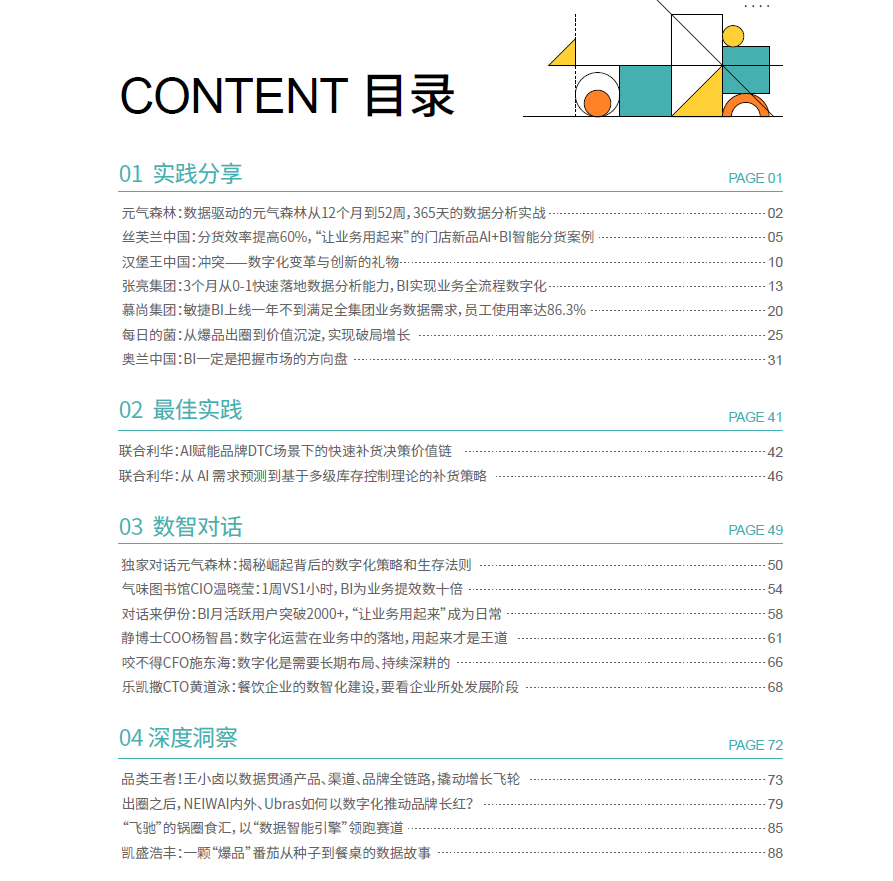 CONTENT 目录

01 实践分享

PAGE 01

元气森林：数据驱动的元气森林从12个月到52周，365天的数据分析实战 02
丝芙兰中国：分货效率提高60%，“让业务用起来”的门店新品AI+BI智能分货案例 05
汉堡王中国：冲突——数字化变革与创新的礼物 10
张亮集团：3个月从0-1快速落地数据分析能力，BI实现业务全流程数字化 13
慕尚集团：敏捷BI上线一年不到满足全集团业务数据需求，员工使用率达86.3% 20
每日的菌：从爆品出圈到价值沉淀，实现破局增长 25
奥兰中国：BI一定是把握市场的方向盘 31

02 最佳实践

PAGE 41

联合利华：AI赋能品牌DTC场景下的快速补货决策价值链 42
联合利华：从 AI 需求预测到基于多级库存控制理论的补货策略 46

03 数智对话

PAGE 49

独家对话元气森林：揭秘崛起背后的数字化策略和生存法则 50
气味图书馆CIO温晓莹：1周VS1小时，BI为业务提效数十倍 54
对话来伊份：BI月活跃用户突破2000+，“让业务用起来”成为日常 58
静博士COO杨智昌：数字化运营在业务中的落地，用起来才是王道 61
咬不得CFO施东海：数字化是需要长期布局、持续深耕的 66
乐凯撒CTO黄道泳：餐饮企业的数智化建设，要看企业所处发展阶段 68

04 深度洞察

PAGE 72

品类王者！王小卤以数据贯通产品、渠道、品牌全链路，撬动增长飞轮 73
出圈之后，NEIWAI内外、Ubras如何以数字化推动品牌长红？ 79
“飞驰”的锅圈食汇，以“数据智能引擎”领跑赛道 85
凯盛浩丰：一颗“爆品”番茄从种子到餐桌的数据故事 88